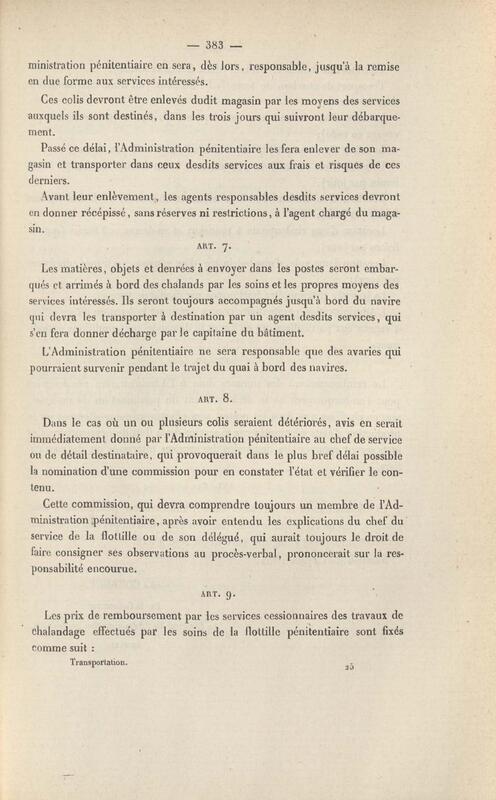 — 383 —

ministration pénitentiaire en sera, dès lors, responsable, jusqu'à la remise en due forme aux services intéressés.

Ces colis devront être enlevés dudit magasin par les moyens des services auxquels ils sont destinés, dans les trois jours qui suivront leur débarquement.

Passé ce délai, l'Administration pénitentiaire les fera enlever de son magasin et transporter dans ceux desdits services aux frais et risques de ces derniers.

Avant leur enlèvement, les agents responsables desdits services devront en donner récépissé, sans réserves ni restrictions, à l'agent chargé du magasin.

ART. 7.

Les matières, objets et denrées à envoyer dans les postes seront embarqués et arrimés à bord des chalands par les soins et les propres moyens des services intéressés. Ils seront toujours accompagnés jusqu'à bord du navire qui devra les transporter à destination par un agent desdits services, qui s'en fera donner décharge par le capitaine du bâtiment.

L'Administration pénitentiaire ne sera responsable que des avaries qui pourraient survenir pendant le trajet du quai à bord des navires.

ART. 8.

Dans le cas où un ou plusieurs colis seraient détériorés, avis en serait immédiatement donné par l'Administration pénitentiaire au chef de service ou de détail destinataire, qui provoquerait dans le plus bref délai possible la nomination d'une commission pour en constater l'état et vérifier le contenu.

Cette commission, qui devra comprendre toujours un membre de l'Administration pénitentiaire, après avoir entendu les explications du chef du service de la flottille ou de son délégué, qui aurait toujours le droit de faire consigner ses observations au procès-verbal, prononcerait sur la responsabilité encourue.

ART. 9.

Les prix de remboursement par les services cessionnaires des travaux de chalandage effectués par les soins de la flottille pénitentiaire sont fixés comme suit :

Transportation. 25